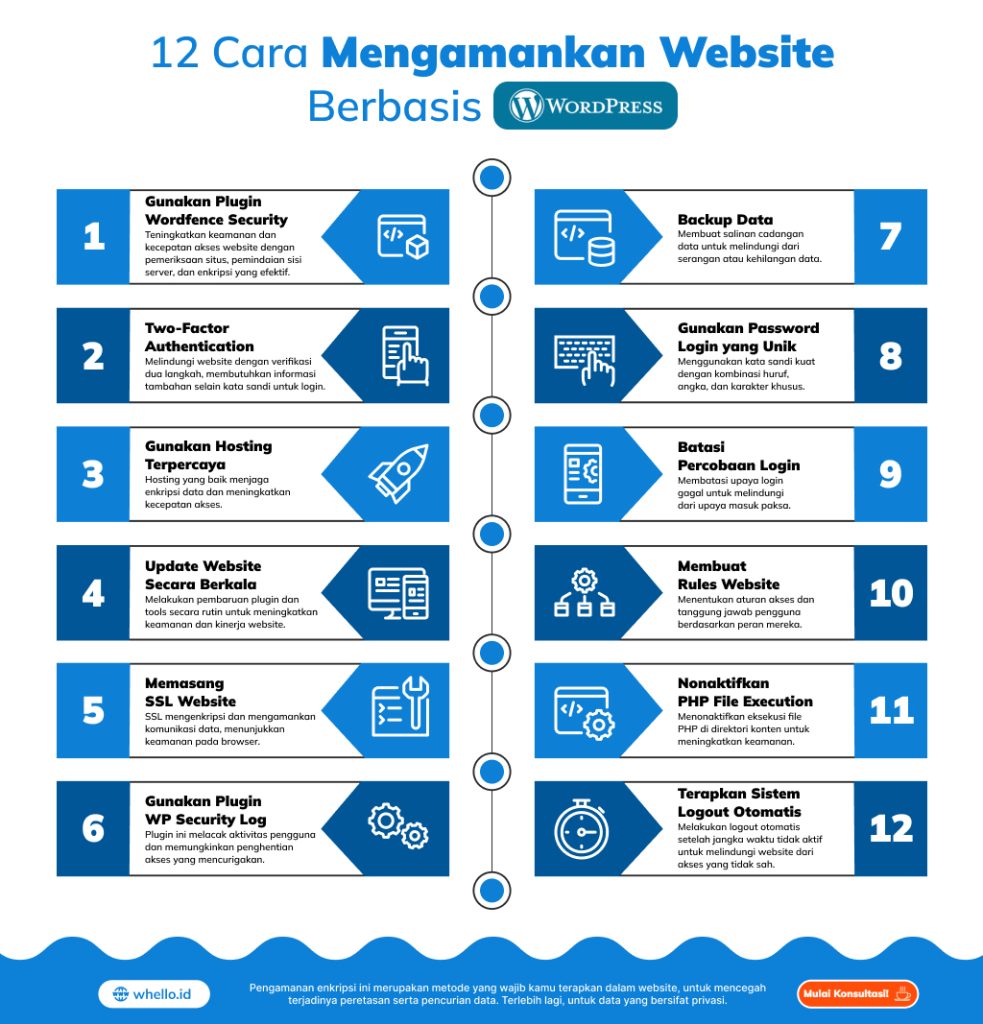 12 Cara Mengamankan Website Berbasis WordPress

1
Gunakan Plugin Wordfence Security
Teningkatkan keamanan dan kecepatan akses website dengan pemeriksaan situs, pemindaian sisi server, dan enkripsi yang efektif.

2
Two-Factor Authentication
Melindungi website dengan verifikasi dua langkah, membutuhkan informasi tambahan selain kata sandi untuk login.

3
Gunakan Hosting Terpercaya
Hosting yang baik menjaga enkripsi data dan meningkatkan kecepatan akses.

4
Update Website Secara Berkala
Melakukan pembaruan plugin dan tools secara rutin untuk meningkatkan keamanan dan kinerja website.

5
Memasang SSL Website
SSL mengenkripsi dan mengamankan komunikasi data, menunjukkan keamanan pada browser.

6
Gunakan Plugin WP Security Log
Plugin ini melacak aktivitas pengguna dan memungkinkan penghentian akses yang mencurigakan.

Backup Data
Membuat salinan cadangan data untuk melindungi dari serangan atau kehilangan data.
7

Gunakan Password Login yang Unik
Menggunakan kata sandi kuat dengan kombinasi huruf, angka, dan karakter khusus.
8

Batasi Percobaan Login
Membatasi upaya login gagal untuk melindungi dari upaya masuk paksa.
9

Membuat Rules Website
Menentukan aturan akses dan tanggung jawab pengguna berdasarkan peran mereka.
10

Nonaktifkan PHP File Execution
Menonaktifkan eksekusi file PHP di direktori konten untuk meningkatkan keamanan.
11

Terapkan Sistem Logout Otomatis
Melakukan logout otomatis setelah jangka waktu tidak aktif untuk melindungi website dari akses yang tidak sah.
12

whello.id
Pengamanan enkripsi ini merupakan metode yang wajib kamu terapkan dalam website, untuk mencegah terjadinya peretasan serta pencurian data. Terlebih lagi, untuk data yang bersifat privasi.
Mulai Konsultasi!